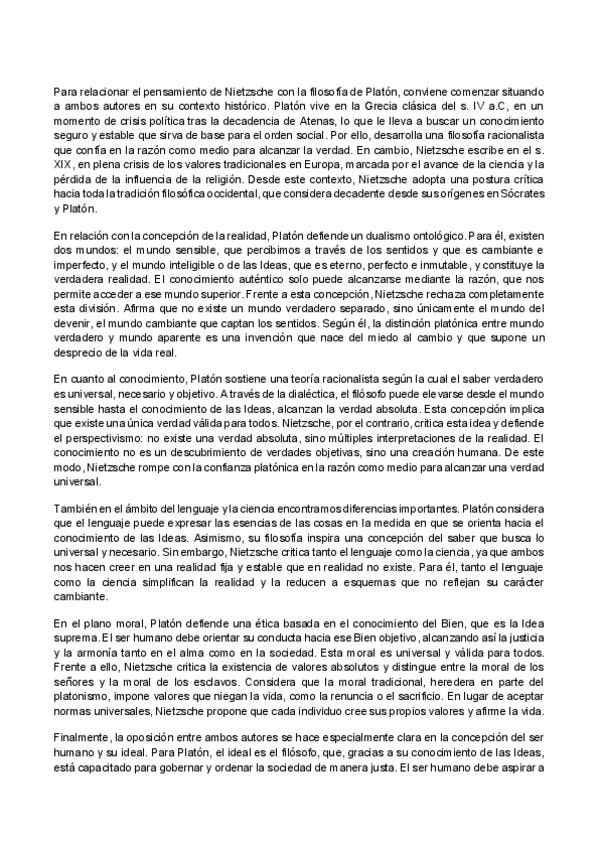 Para relacionar el pensamiento de Nietzsche con la filosofía de Platón, conviene comenzar situando a ambos autores en su contexto histórico. Platón vive en la Grecia clásica del s. IV a.C, en un momento de crisis política tras la decadencia de Atenas, lo que le lleva a buscar un conocimiento seguro y estable que sirva de base para el orden social. Por ello, desarrolla una filosofía racionalista que confía en la razón como medio para alcanzar la verdad. En cambio, Nietzsche escribe en el s. XIX, en plena crisis de los valores tradicionales en Europa, marcada por el avance de la ciencia y la pérdida de la influencia de la religión. Desde este contexto, Nietzsche adopta una postura crítica hacia toda la tradición filosófica occidental, que considera decadente desde sus orígenes en Sócrates y Platón.

En relación con la concepción de la realidad, Platón defiende un dualismo ontológico. Para él, existen dos mundos: el mundo sensible, que percibimos a través de los sentidos y que es cambiante e imperfecto, y el mundo inteligible o de las Ideas, que es eterno, perfecto e inmutable, y constituye la verdadera realidad. El conocimiento auténtico solo puede alcanzarse mediante la razón, que nos permite acceder a ese mundo superior. Frente a esta concepción, Nietzsche rechaza completamente esta división. Afirma que no existe un mundo verdadero separado, sino únicamente el mundo del devenir, el mundo cambiante que captan los sentidos. Según él, la distinción platónica entre mundo verdadero y mundo aparente es una invención que nace del miedo al cambio y que supone un desprecio de la vida real.

En cuanto al conocimiento, Platón sostiene una teoría racionalista según la cual el saber verdadero es universal, necesario y objetivo. A través de la dialéctica, el filósofo puede elevarse desde el mundo sensible hasta el conocimiento de las Ideas, alcanzan la verdad absoluta. Esta concepción implica que existe una única verdad válida para todos. Nietzsche, por el contrario, critica esta idea y defiende el perspectivismo: no existe una verdad absoluta, sino múltiples interpretaciones de la realidad. El conocimiento no es un descubrimiento de verdades objetivas, sino una creación humana. De este modo, Nietzsche rompe con la confianza platónica en la razón como medio para alcanzar una verdad universal.

También en el ámbito del lenguaje y la ciencia encontramos diferencias importantes. Platón considera que el lenguaje puede expresar las esencias de las cosas en la medida en que se orienta hacia el conocimiento de las Ideas. Asimismo, su filosofía inspira una concepción del saber que busca lo universal y necesario. Sin embargo, Nietzsche critica tanto el lenguaje como la ciencia, ya que ambos nos hacen creer en una realidad fija y estable que en realidad no existe. Para él, tanto el lenguaje como la ciencia simplifican la realidad y la reducen a esquemas que no reflejan su carácter cambiante.

En el plano moral, Platón defiende una ética basada en el conocimiento del Bien, que es la Idea suprema. El ser humano debe orientar su conducta hacia ese Bien objetivo, alcanzando así la justicia y la armonía tanto en el alma como en la sociedad. Esta moral es universal y válida para todos. Frente a ello, Nietzsche critica la existencia de valores absolutos y distingue entre la moral de los señores y la moral de los esclavos. Considera que la moral tradicional, heredera en parte del platonismo, impone valores que niegan la vida, como la renuncia o el sacrificio. En lugar de aceptar normas universales, Nietzsche propone que cada individuo cree sus propios valores y afirme la vida.

Finalmente, la oposición entre ambos autores se hace especialmente clara en la concepción del ser humano y su ideal. Para Platón, el ideal es el filósofo, que, gracias a su conocimiento de las Ideas, está capacitado para gobernar y ordenar la sociedad de manera justa. El ser humano debe aspirar a